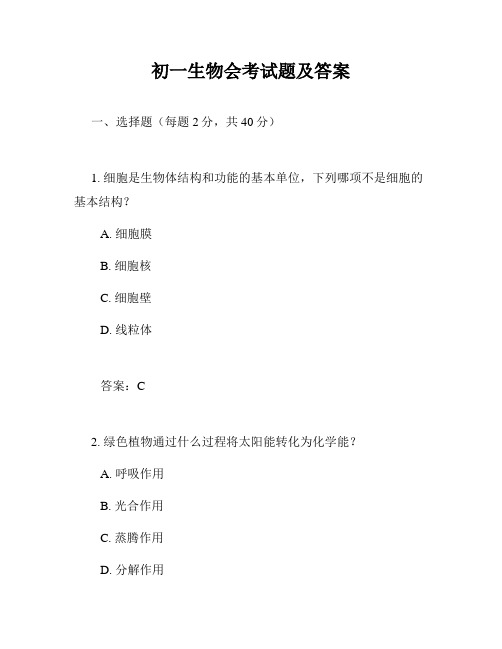 初一生物会考试题及答案

一、选择题（每题 2 分，共 40 分）

1. 细胞是生物体结构和功能的基本单位，下列哪项不是细胞的基本结构？

A. 细胞膜

B. 细胞核

C. 细胞壁

D. 线粒体

答案：C

2. 绿色植物通过什么过程将太阳能转化为化学能？

A. 呼吸作用

B. 光合作用

C. 蒸腾作用

D. 分解作用